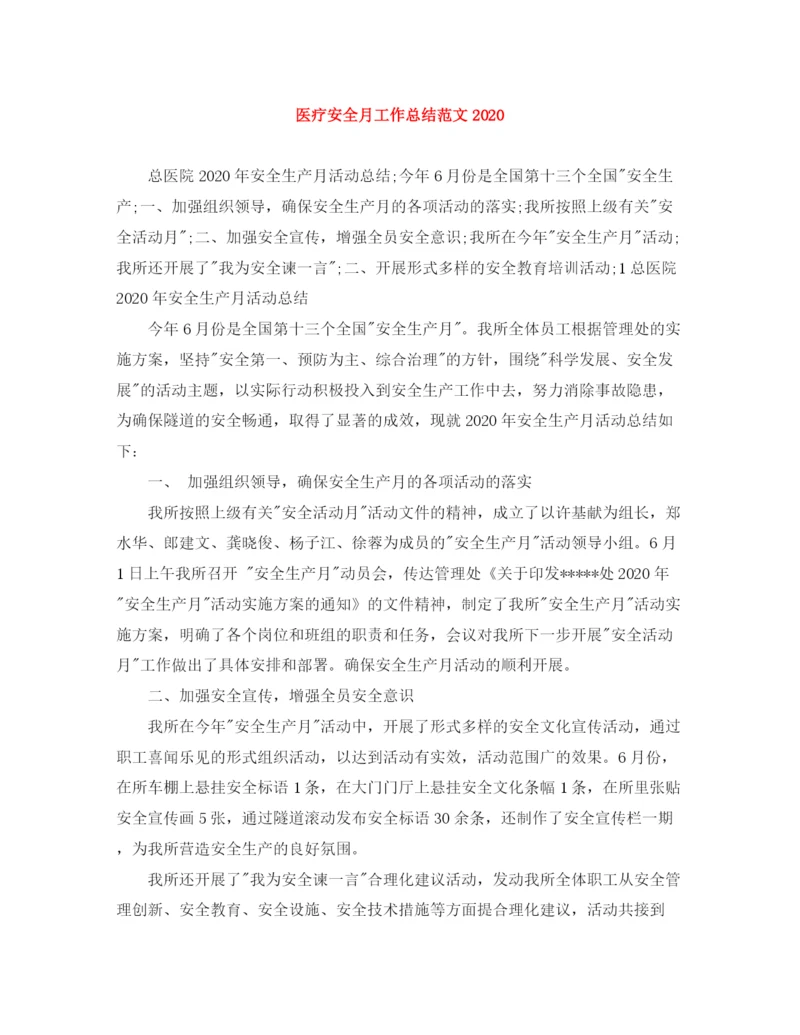 医疗安全月工作总结范文 2020

总医院 2020 年安全生产月活动总结;今年 6 月份是全国第十三个全国"安全生产;一、加强组织领导，确保安全生产月的各项活动的落实;我所按照上级有关"安全活动月";二、加强安全宣传，增强全员安全意识;我所在今年"安全生产月"活动;我所还开展了"我为安全谏一言";二、开展形式多样的安全教育培训活动;1 总医院 2020 年安全生产月活动总结

今年 6 月份是全国第十三个全国"安全生产月"。我所全体员工根据管理处的实施方案，坚持"安全第一、预防为主、综合治理"的方针，围绕"科学发展、安全发展"的活动主题，以实际行动积极投入到安全生产工作中去，努力消除事故隐患，为确保隧道的安全畅通，取得了显著的成效，现就 2020 年安全生产月活动总结如下:

一、 加强组织领导，确保安全生产月的各项活动的落实

我所按照上级有关"安全活动月"活动文件的精神，成立了以许基献为组长，郑水华、郎建文、龚晓俊、杨子江、徐蓉为成员的"安全生产月"活动领导小组。6 月 1 日上午我所召开 "安全生产月"动员会，传达管理处《关于印发*****处 2020 年"安全生产月"活动实施方案的通知》的文件精神，制定了我所"安全生产月"活动实施方案，明确了各个岗位和班组的职责和任务，会议对我所下一步开展"安全活动月"工作做出了具体安排和部署。确保安全生产月活动的顺利开展。

二、加强安全宣传，增强全员安全意识

我所在今年"安全生产月"活动中，开展了形式多样的安全文化宣传活动，通过职工喜闻乐见的形式组织活动，以达到活动有实效，活动范围广的效果。6 月份，在所车棚上悬挂安全标语 1 条，在大门门厅上悬挂安全文化条幅 1 条，在所里张贴安全宣传画 5 张，通过隧道滚动发布安全标语 30 余条，还制作了安全宣传栏一期，为我所营造安全生产的良好氛围。

我所还开展了"我为安全谏一言"合理化建议活动，发动我所全体职工从安全管理创新、安全教育、安全设施、安全技术措施等方面提合理化建议，活动共接到